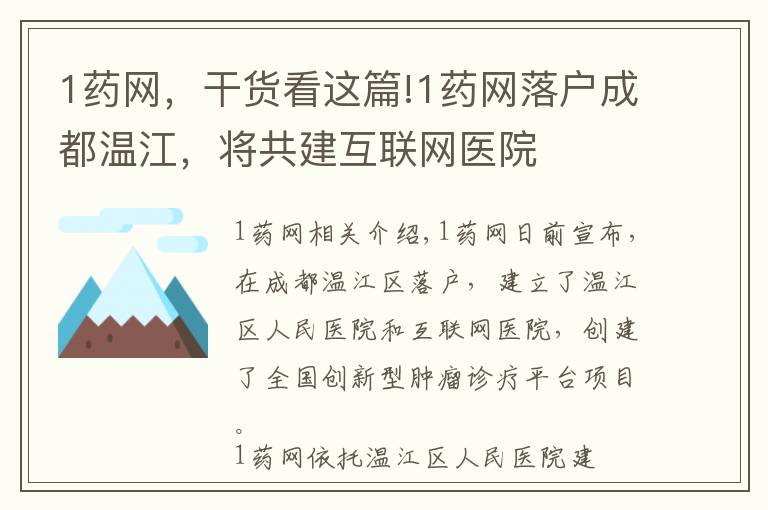 1药网，干货看这篇!1药网落户成都温江，将共建互联网医院

1药网相关介绍,1药网日前宣布，在成都温江区落户，建立了温江区人民医院和互联网医院，创建了全国创新型肿瘤诊疗平台项目。

1药网依托温江区人民医院建